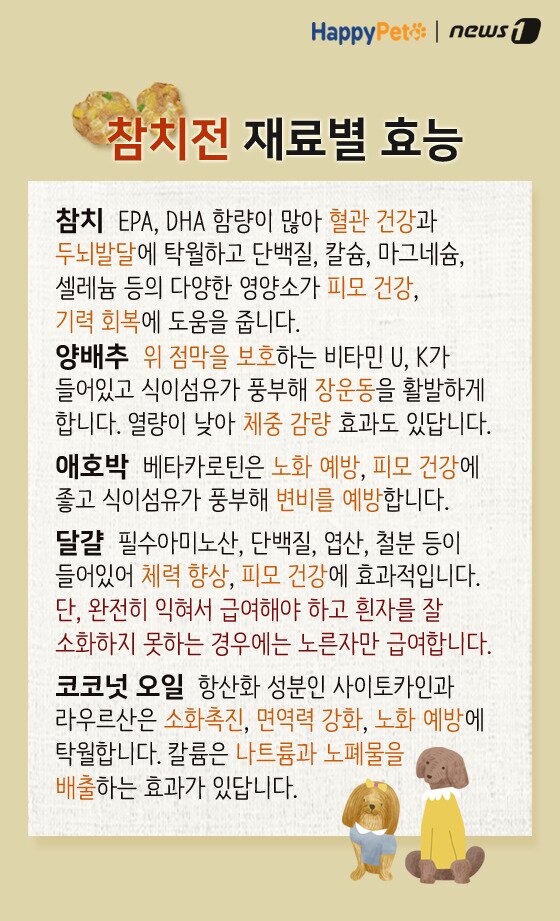 HappyPet | news1

참치전 재료별 효능

참치 EPA, DHA 함량이 많아 혈관 건강과 두뇌발달에 탁월하고 단백질, 칼슘, 마그네슘, 셀레늄 등의 다양한 영양소가 피모 건강, 기력 회복에 도움을 줍니다.

양배추 위 점막을 보호하는 비타민 U, K가 들어있고 식이섬유가 풍부해 장운동을 활발하게 합니다. 열량이 낮아 체중 감량 효과도 있답니다.

애호박 베타카로틴은 노화 예방, 피모 건강에 좋고 식이섬유가 풍부해 변비를 예방합니다.

달걀 필수아미노산, 단백질, 엽산, 철분 등이 들어있어 체력 향상, 피모 건강에 효과적입니다. 단, 완전히 익혀서 급여해야 하고 흰자를 잘 소화하지 못하는 경우에는 노른자만 급여합니다.

코코넛 오일 항산화 성분인 사이토카인과 라우르산은 소화촉진, 면역력 강화, 노화 예방에 탁월합니다. 칼륨은 나트륨과 노폐물을 배출하는 효과가 있답니다.